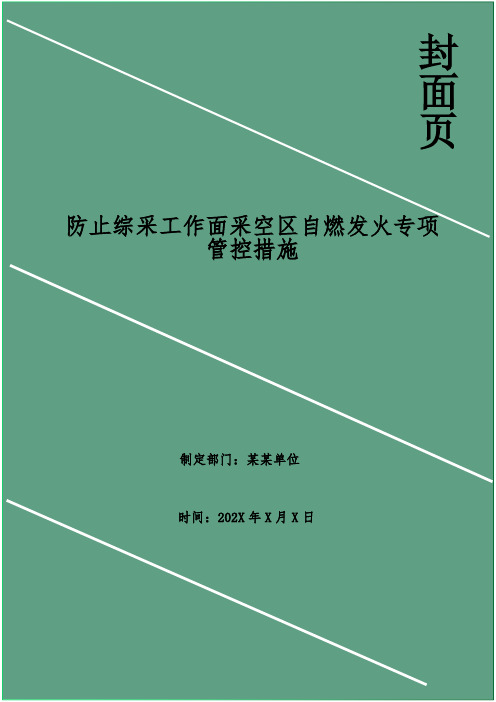 封面页

防止综采工作面采空区自燃发火专项管控措施

制定部门：某某单位

时间：202X 年 X 月 X 日